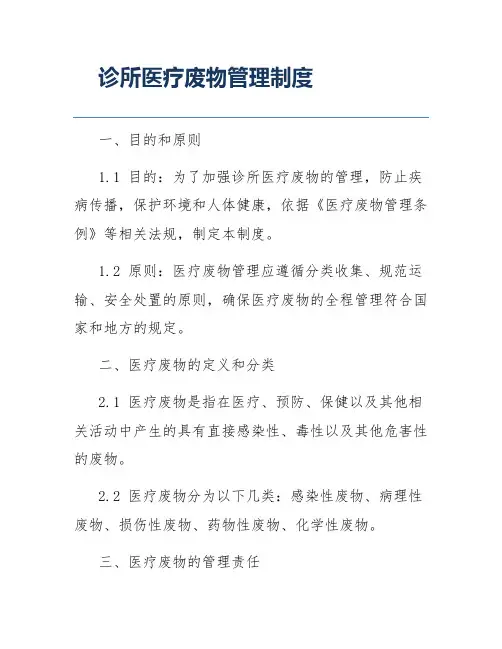 诊所医疗废物管理制度

一、目的和原则

1.1 目的：为了加强诊所医疗废物的管理，防止疾病传播，保护环境和人体健康，依据《医疗废物管理条例》等相关法规，制定本制度。

1.2 原则：医疗废物管理应遵循分类收集、规范运输、安全处置的原则，确保医疗废物的全程管理符合国家和地方的规定。

二、医疗废物的定义和分类

2.1 医疗废物是指在医疗、预防、保健以及其他相关活动中产生的具有直接感染性、毒性以及其他危害性的废物。

2.2 医疗废物分为以下几类：感染性废物、病理性废物、损伤性废物、药物性废物、化学性废物。

三、医疗废物的管理责任